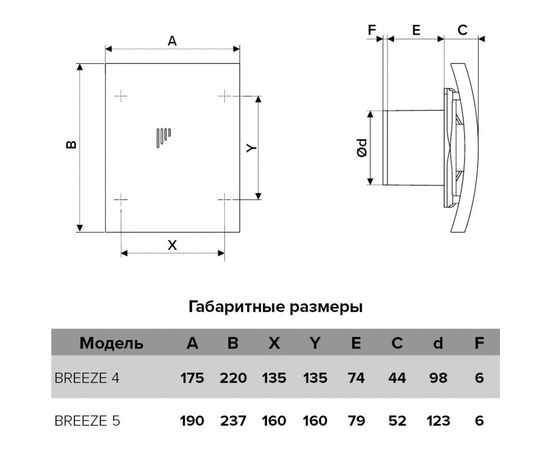 A

B

Y

X

F E C

Ød

Габаритные размеры

| Модель | A | B | X | Y | E | C | d | F |
|---|---|---|---|---|---|---|---|---|
| BREEZE 4 | 175 | 220 | 135 | 135 | 74 | 44 | 98 | 6 |
| BREEZE 5 | 190 | 237 | 160 | 160 | 79 | 52 | 123 | 6 |